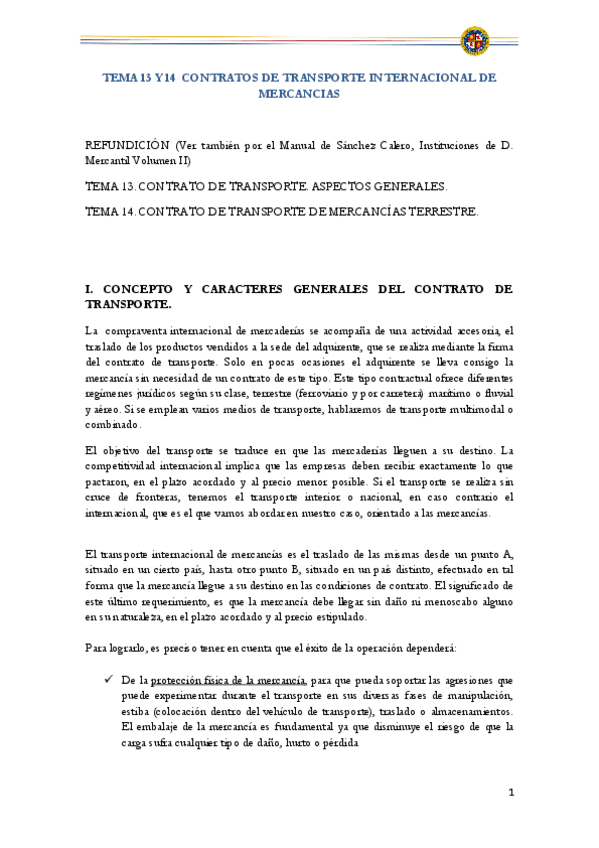 TEMA 13 Y14 CONTRATOS DE TRANSPORTE INTERNACIONAL DE MERCANCIAS

REFUNDICIÓN (Ver también por el Manual de Sánchez Calero, Instituciones de D. Mercantil Volumen II)

TEMA 13. CONTRATO DE TRANSPORTE. ASPECTOS GENERALES.

TEMA 14. CONTRATO DE TRANSPORTE DE MERCANCÍAS TERRESTRE.

I. CONCEPTO Y CARACTERES GENERALES DEL CONTRATO DE TRANSPORTE.

La compraventa internacional de mercaderías se acompaña de una actividad accesoria, el traslado de los productos vendidos a la sede del adquirente, que se realiza mediante la firma del contrato de transporte. Solo en pocas ocasiones el adquirente se lleva consigo la mercancía sin necesidad de un contrato de este tipo. Este tipo contractual ofrece diferentes regímenes jurídicos según su clase, terrestre (ferroviario y por carretera) marítimo o fluvial y aéreo. Si se emplean varios medios de transporte, hablaremos de transporte multimodal o combinado.

El objetivo del transporte se traduce en que las mercaderías lleguen a su destino. La competitividad internacional implica que las empresas deben recibir exactamente lo que pactaron, en el plazo acordado y al precio menor posible. Si el transporte se realiza sin cruce de fronteras, tenemos el transporte interior o nacional, en caso contrario el internacional, que es el que vamos abordar en nuestro caso, orientado a las mercancías.

El transporte internacional de mercancías es el traslado de las mismas desde un punto A, situado en un cierto país, hasta otro punto B, situado en un país distinto, efectuado en tal forma que la mercancía llegue a su destino en las condiciones de contrato. El significado de este último requerimiento, es que la mercancía debe llegar sin daño ni menoscabo alguno en su naturaleza, en el plazo acordado y al precio estipulado.

Para lograrlo, es preciso tener en cuenta que el éxito de la operación dependerá:

✓ De la protección física de la mercancía, para que pueda soportar las agresiones que puede experimentar durante el transporte en sus diversas fases de manipulación, estiba (colocación dentro del vehículo de transporte), traslado o almacenamientos. El embalaje de la mercancía es fundamental ya que disminuye el riesgo de que la carga sufra cualquier tipo de daño, hurto o pérdida

1